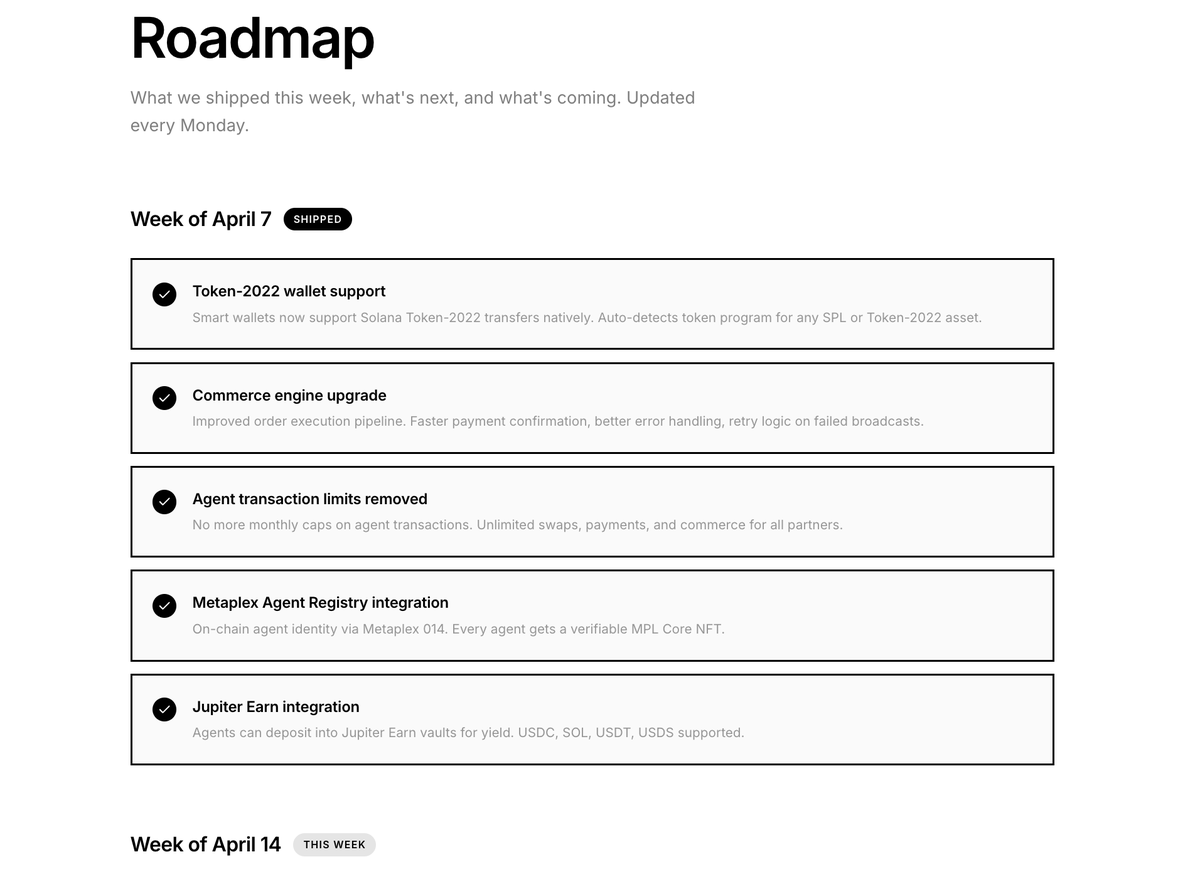 Roadmap

What we shipped this week, what's next, and what's coming. Updated every Monday.

Week of April 7 SHIPPED

Token-2022 wallet support
Smart wallets now support Solana Token-2022 transfers natively. Auto-detects token program for any SPL or Token-2022 asset.

Commerce engine upgrade
Improved order execution pipeline. Faster payment confirmation, better error handling, retry logic on failed broadcasts.

Agent transaction limits removed
No more monthly caps on agent transactions. Unlimited swaps, payments, and commerce for all partners.

Metaplex Agent Registry integration
On-chain agent identity via Metaplex 014. Every agent gets a verifiable MPL Core NFT.

Jupiter Earn integration
Agents can deposit into Jupiter Earn vaults for yield. USDC, SOL, USDT, USDS supported.

Week of April 14 THIS WEEK